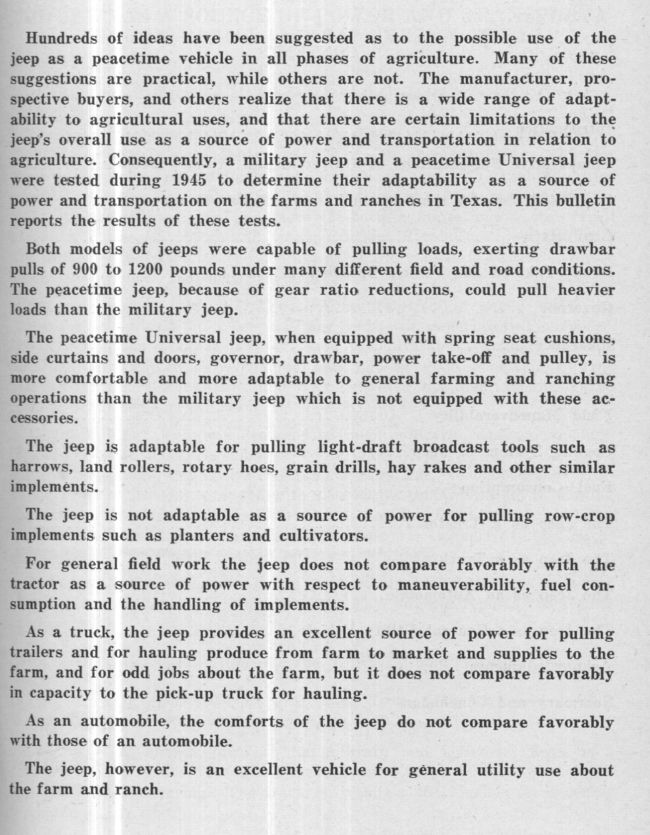 Hundreds of ideas have been suggested as to the possible use of the jeep as a peacetime vehicle in all phases of agriculture. Many of these suggestions are practical, while others are not. The manufacturer, prospective buyers, and others realize that there is a wide range of adaptability to agricultural uses, and that there are certain limitations to the jeep's overall use as a source of power and transportation in relation to agriculture. Consequently, a military jeep and a peacetime Universal jeep were tested during 1945 to determine their adaptability as a source of power and transportation on the farms and ranches in Texas. This bulletin reports the results of these tests.

Both models of jeeps were capable of pulling loads, exerting drawbar pulls of 900 to 1200 pounds under many different field and road conditions. The peacetime jeep, because of gear ratio reductions, could pull heavier loads than the military jeep.

The peacetime Universal jeep, when equipped with spring seat cushions, side curtains and doors, governor, drawbar, power take-off and pulley, is more comfortable and more adaptable to general farming and ranching operations than the military jeep which is not equipped with these accessories.

The jeep is adaptable for pulling light-draft broadcast tools such as harrows, land rollers, rotary hoes, grain drills, hay rakes and other similar implements.

The jeep is not adaptable as a source of power for pulling row-crop implements such as planters and cultivators.

For general field work the jeep does not compare favorably with the tractor as a source of power with respect to maneuverability, fuel consumption and the handling of implements.

As a truck, the jeep provides an excellent source of power for pulling trailers and for hauling produce from farm to market and supplies to the farm, and for odd jobs about the farm, but it does not compare favorably in capacity to the pick-up truck for hauling.

As an automobile, the comforts of the jeep do not compare favorably with those of an automobile.

The jeep, however, is an excellent vehicle for general utility use about the farm and ranch.